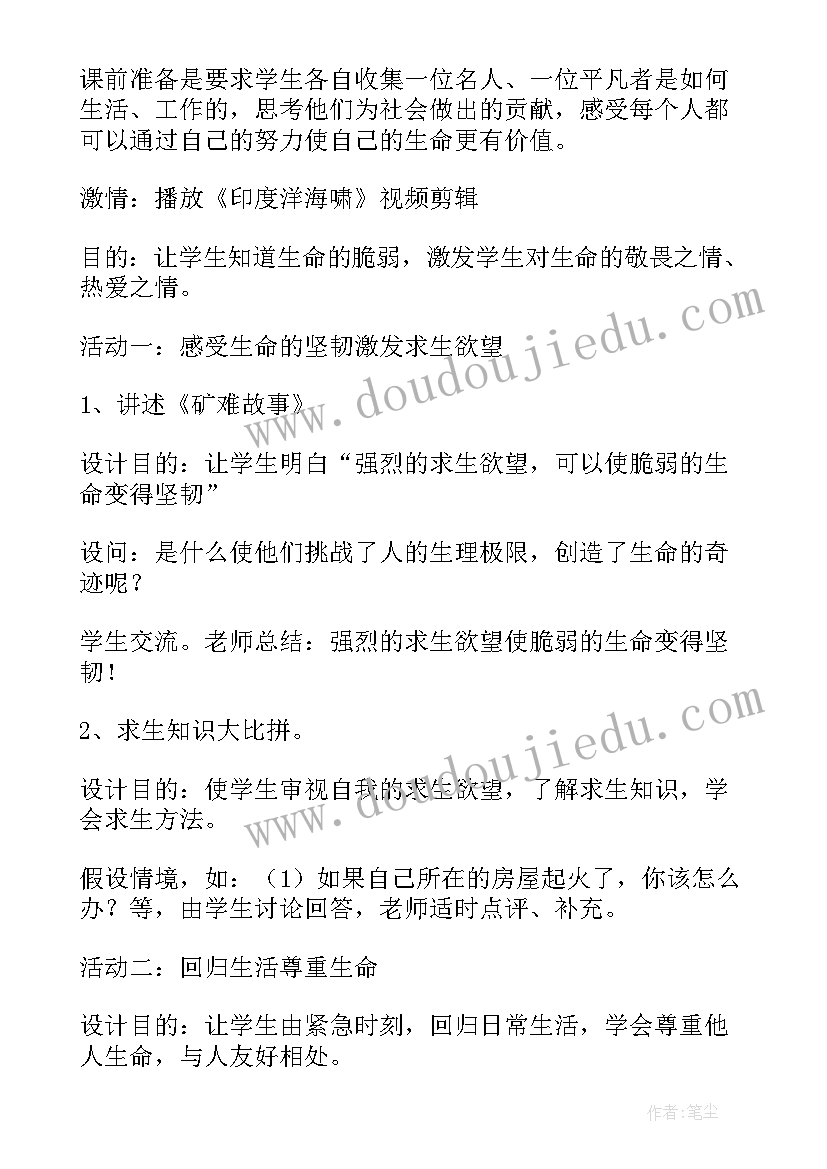 课前准备是要求学生各自收集一位名人、一位平凡者是如何生活、工作的，思考他们为社会做出的贡献，感受每个人都可以通过自己的努力使自己的生命更有价值。

激情：播放《印度洋海啸》视频剪辑

目的：让学生知道生命的脆弱，激发学生对生命的敬畏之情、热爱之情。

活动一：感受生命的坚韧激发求生欲望

1、讲述《矿难故事》

设计目的：让学生明白“强烈的求生欲望，可以使脆弱的生命变得坚韧”

设问：是什么使他们挑战了人的生理极限，创造了生命的奇迹呢？

学生交流。老师总结：强烈的求生欲望使脆弱的生命变得坚韧！

2、求生知识大比拼。

设计目的：使学生审视自我的求生欲望，了解求生知识，学会求生方法。

假设情境，如：（1）如果自己所在的房屋起火了，你该怎么办？等，由学生讨论回答，老师适时点评、补充。

活动二：回归生活尊重生命

设计目的：让学生由紧急时刻，回归日常生活，学会尊重他人生命，与人友好相处。

www.doudoujiedu.com

www.doudoujiedu.com

作者：笔尘